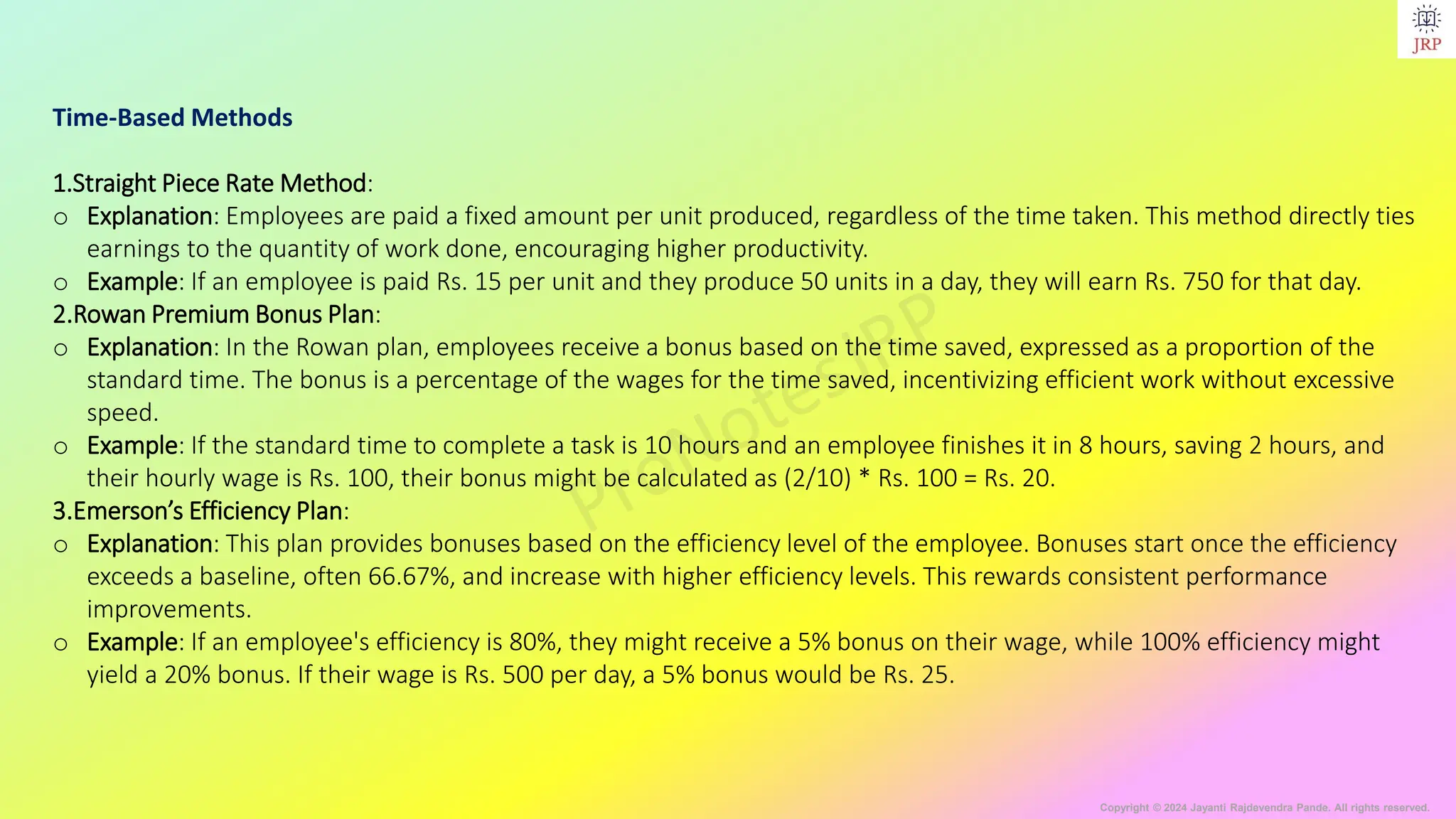 JRP

Time-Based Methods

1.Straight Piece Rate Method:

o Explanation: Employees are paid a fixed amount per unit produced, regardless of the time taken. This method directly ties earnings to the quantity of work done, encouraging higher productivity.

o Example: If an employee is paid Rs. 15 per unit and they produce 50 units in a day, they will earn Rs. 750 for that day.

2.Rowan Premium Bonus Plan:

o Explanation: In the Rowan plan, employees receive a bonus based on the time saved, expressed as a proportion of the standard time. The bonus is a percentage of the wages for the time saved, incentivizing efficient work without excessive speed.

o Example: If the standard time to complete a task is 10 hours and an employee finishes it in 8 hours, saving 2 hours, and their hourly wage is Rs. 100, their bonus might be calculated as (2/10) * Rs. 100 = Rs. 20.

3.Emerson's Efficiency Plan:

o Explanation: This plan provides bonuses based on the efficiency level of the employee. Bonuses start once the efficiency exceeds a baseline, often 66.67%, and increase with higher efficiency levels. This rewards consistent performance improvements.

o Example: If an employee's efficiency is 80%, they might receive a 5% bonus on their wage, while 100% efficiency might yield a 20% bonus. If their wage is Rs. 500 per day, a 5% bonus would be Rs. 25.

ProNotesJRP

Copyright © 2024 Jayanti Rajdevendra Pande. All rights reserved.